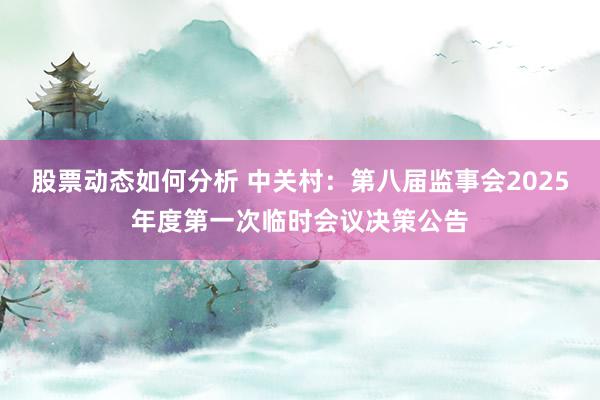 股票动态如何分析 中关村：第八届监事会2025年度第一次临时会议决策公告